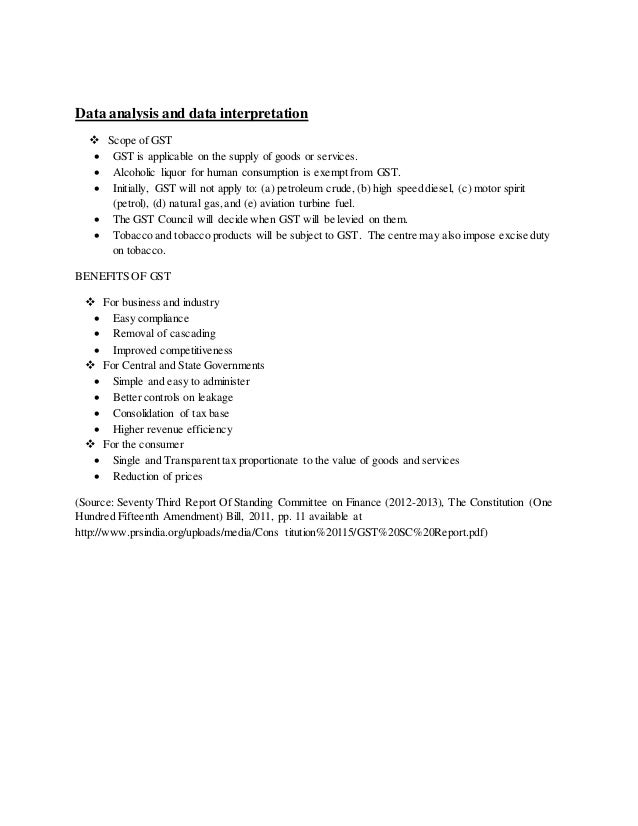 Data analysis and data interpretation

❖ Scope of GST
• GST is applicable on the supply of goods or services.
• Alcoholic liquor for human consumption is exempt from GST.
• Initially, GST will not apply to: (a) petroleum crude, (b) high speed diesel, (c) motor spirit (petrol), (d) natural gas, and (e) aviation turbine fuel.
• The GST Council will decide when GST will be levied on them.
• Tobacco and tobacco products will be subject to GST. The centre may also impose excise duty on tobacco.

BENEFITS OF GST

❖ For business and industry
• Easy compliance
• Removal of cascading
• Improved competitiveness
❖ For Central and State Governments
• Simple and easy to administer
• Better controls on leakage
• Consolidation of tax base
• Higher revenue efficiency
❖ For the consumer
• Single and Transparent tax proportionate to the value of goods and services
• Reduction of prices

(Source: Seventy Third Report Of Standing Committee on Finance (2012-2013), The Constitution (One Hundred Fifteenth Amendment) Bill, 2011, pp. 11 available at http://www.prsindia.org/uploads/media/Cons titution%20115/GST%20SC%20Report.pdf)